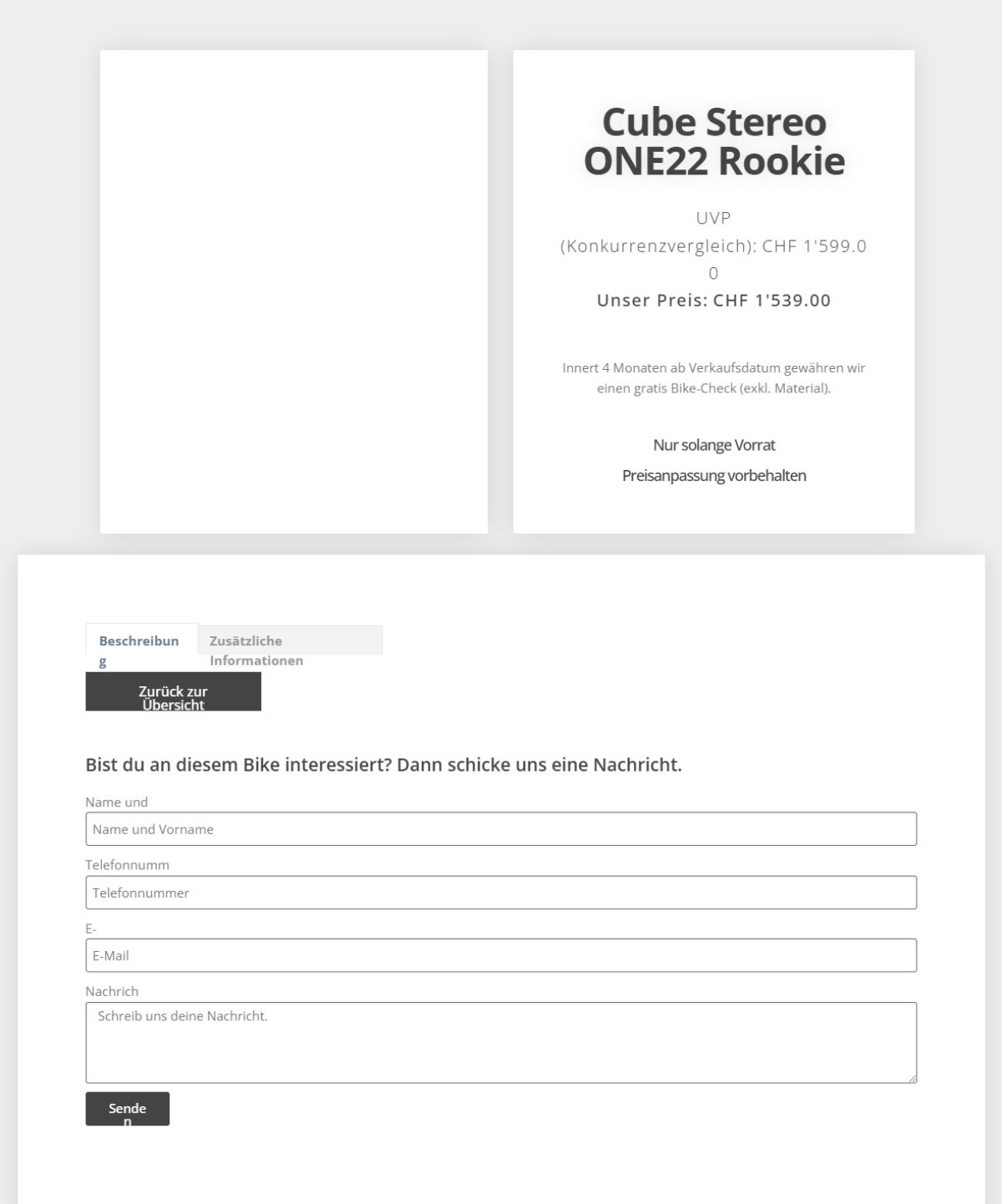 Cube Stereo ONE22 Rookie

UVP (Konkurrenzvergleich): CHF 1'599.00

Unser Preis: CHF 1'539.00

Innert 4 Monaten ab Verkaufsdatum gewähren wir einen gratis Bike-Check (exkl. Material).

Nur solange Vorrat

Preisanpassung vorbehalten

Beschreibung

Zusätzliche Informationen

Zurück zur Übersicht

Bist du an diesem Bike interessiert? Dann schicke uns eine Nachricht.

Name und

Name und Vorname

Telefonnumm

Telefonnummer

E-

E-Mail

Nachrich

Schreib uns deine Nachricht.

Senden